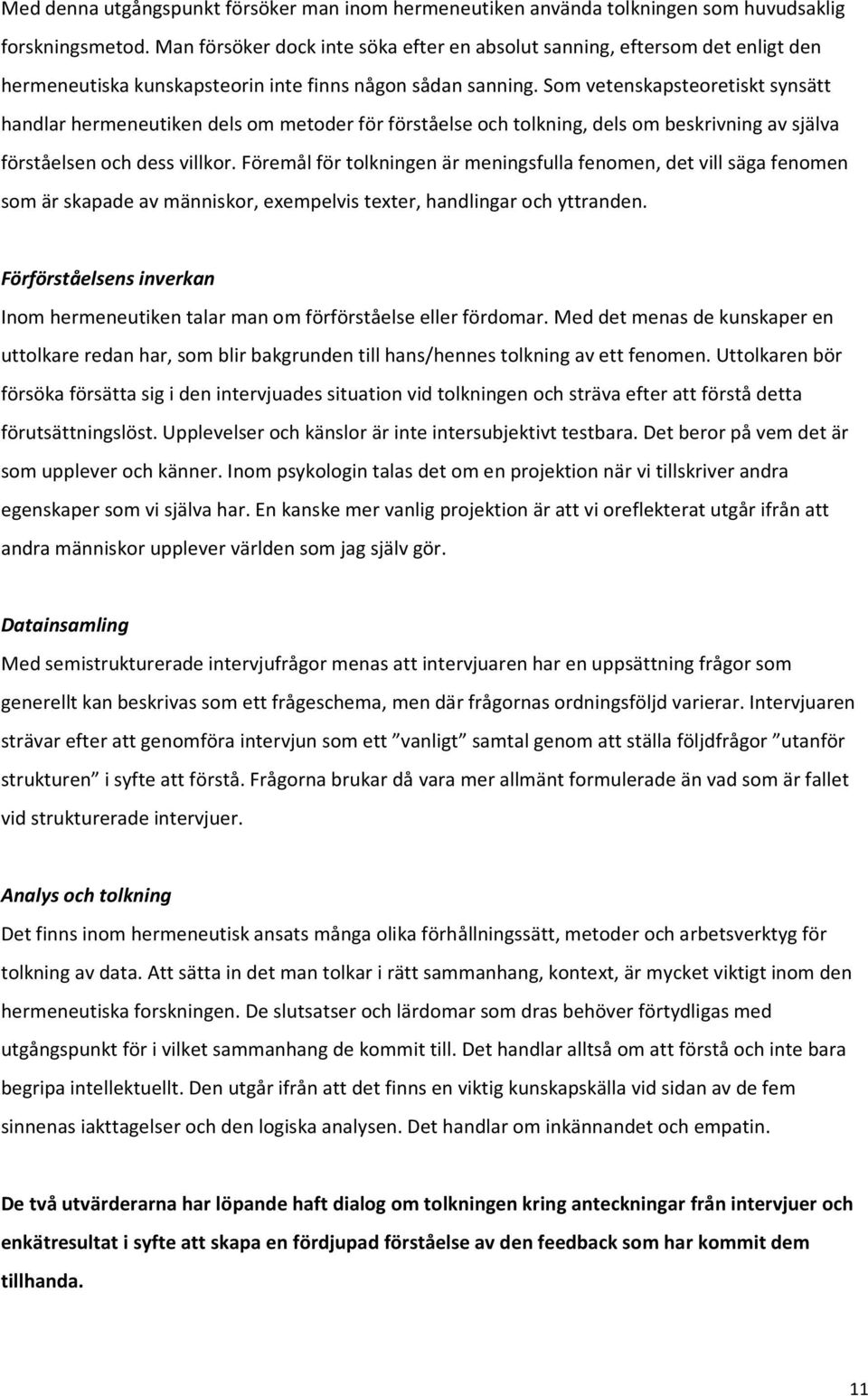 Med denna utgångspunkt försöker man inom hermeneutiken använda tolkningen som huvudsaklig forskningsmetod. Man försöker dock inte söka efter en absolut sanning, eftersom det enligt den hermeneutiska kunskapsteorin inte finns någon sådan sanning. Som vetenskapsteoretiskt synsätt handlar hermeneutiken dels om metoder för förståelse och tolkning, dels om beskrivning av själva förståelsen och dess villkor. Föremål för tolkningen är meningsfulla fenomen, det vill säga fenomen som är skapade av människor, exempelvis texter, handlingar och yttranden.

Förförståelsens inverkan

Inom hermeneutiken talar man om förförståelse eller fördomar. Med det menas de kunskaper en uttolkare redan har, som blir bakgrunden till hans/hennes tolkning av ett fenomen. Uttolkaren bör försöka försätta sig i den intervjuades situation vid tolkningen och sträva efter att förstå detta förutsättningslöst. Upplevelser och känslor är inte intersubjektivt testbara. Det beror på vem det är som upplever och känner. Inom psykologin talas det om en projektion när vi tillskriver andra egenskaper som vi själva har. En kanske mer vanlig projektion är att vi oreflekterat utgår ifrån att andra människor upplever världen som jag själv gör.

Datainsamling

Med semistrukturerade intervjufrågor menas att intervjuaren har en uppsättning frågor som generellt kan beskrivas som ett frågeschema, men där frågornas ordningsföljd varierar. Intervjuaren strävar efter att genomföra intervjun som ett ”vanligt” samtal genom att ställa följdfrågor ”utanför strukturen” i syfte att förstå. Frågorna brukar då vara mer allmänt formulerade än vad som är fallet vid strukturerade intervjuer.

Analys och tolkning

Det finns inom hermeneutisk ansats många olika förhållningssätt, metoder och arbetsverktyg för tolkning av data. Att sätta in det man tolkar i rätt sammanhang, kontext, är mycket viktigt inom den hermeneutiska forskningen. De slutsatser och lärdomar som dras behöver förtydligas med utgångspunkt för i vilket sammanhang de kommit till. Det handlar alltså om att förstå och inte bara begripa intellektuellt. Den utgår ifrån att det finns en viktig kunskapskälla vid sidan av de fem sinnenas iakttagelser och den logiska analysen. Det handlar om inkännandet och empatin.

De två utvärderarna har löpande haft dialog om tolkningen kring anteckningar från intervjuer och enkätresultat i syfte att skapa en fördjupad förståelse av den feedback som har kommit dem tillhanda.

11